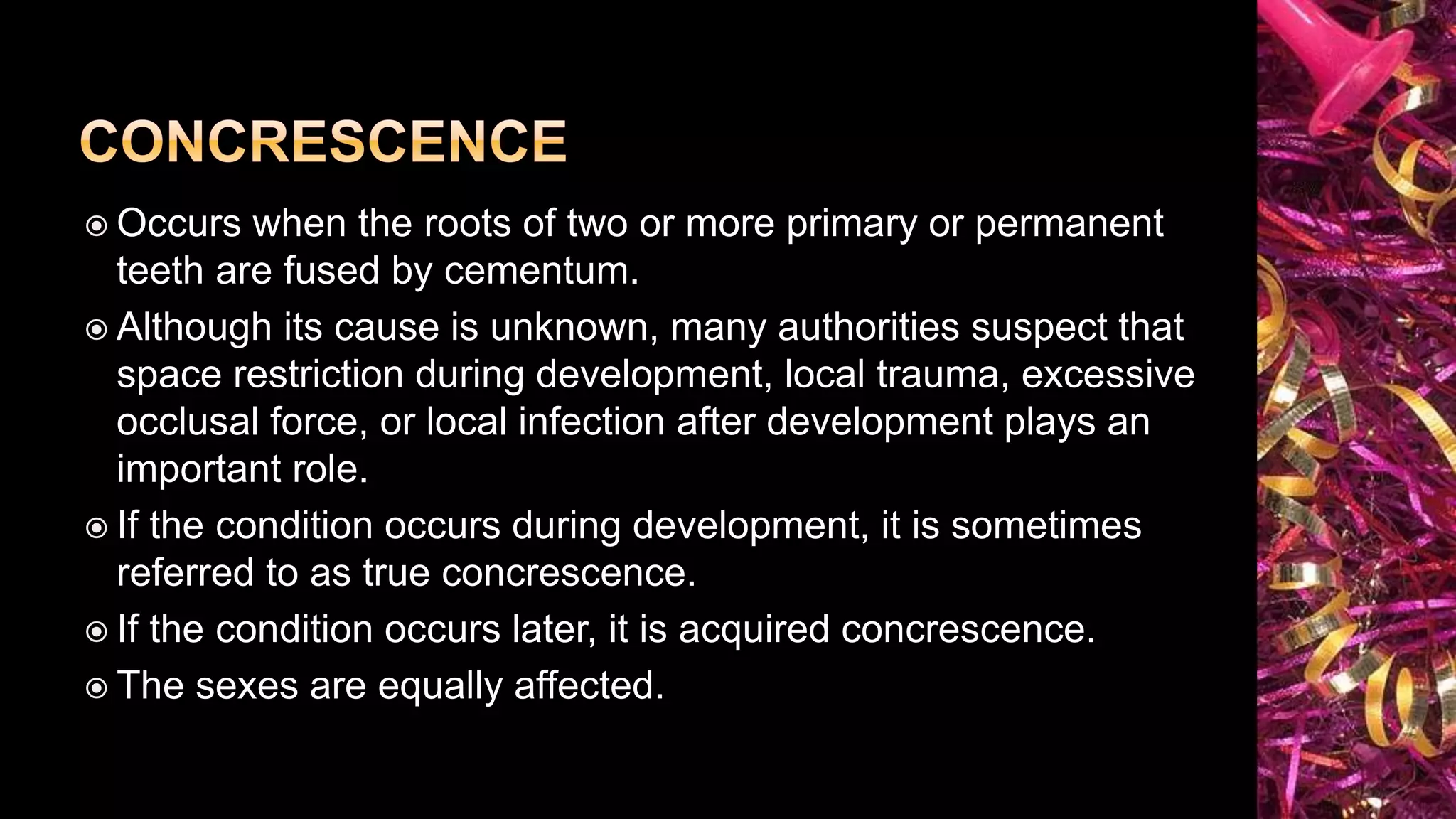 CONCRESCENCE

• Occurs when the roots of two or more primary or permanent teeth are fused by cementum.

• Although its cause is unknown, many authorities suspect that space restriction during development, local trauma, excessive occlusal force, or local infection after development plays an important role.

• If the condition occurs during development, it is sometimes referred to as true concrescence.

• If the condition occurs later, it is acquired concrescence.

• The sexes are equally affected.